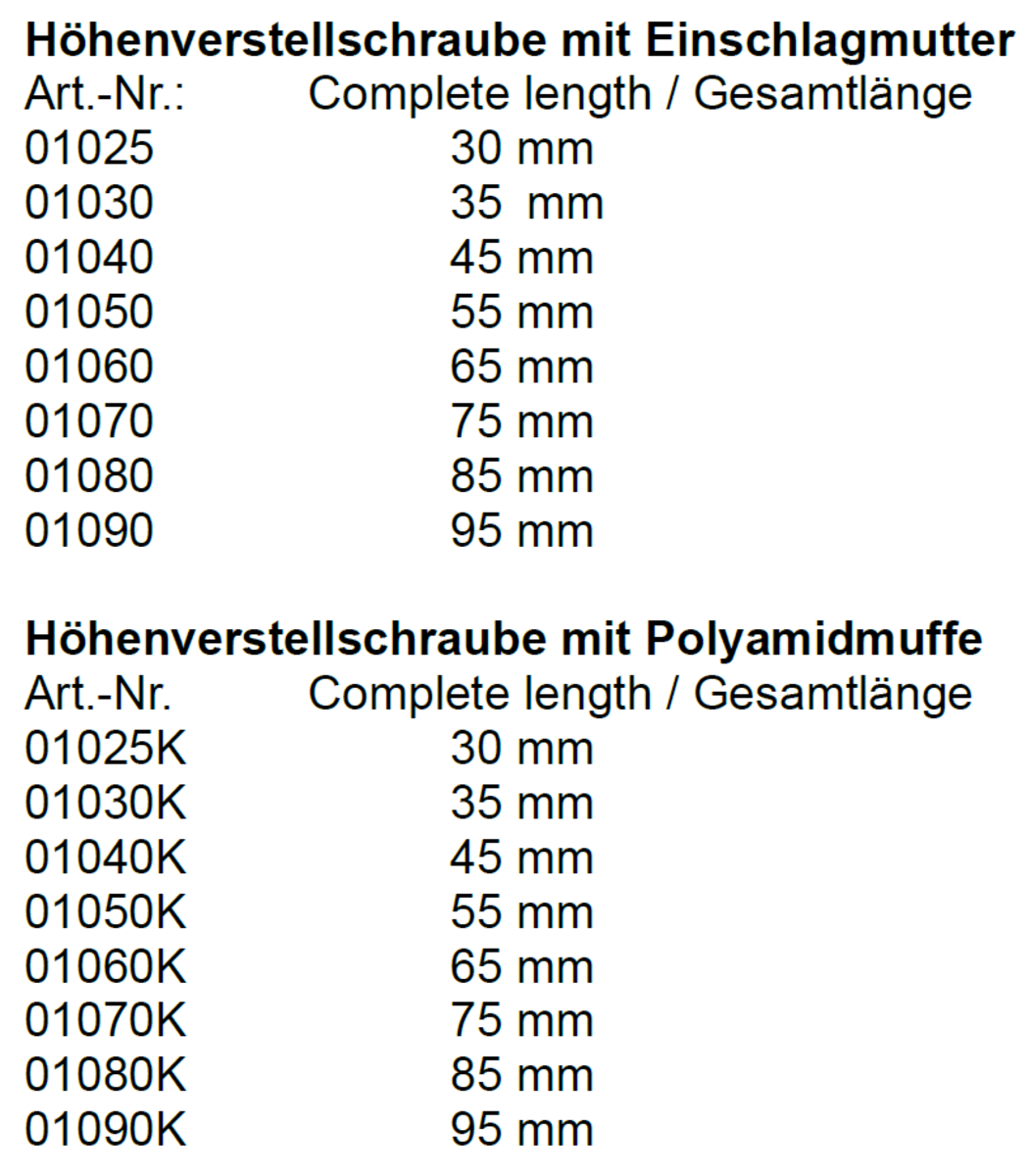 **Höhenverstellschraube mit Einschlagmutter**

| Art.-Nr.: | Complete length / Gesamtlänge |
|---|---|
| 01025 | 30 mm |
| 01030 | 35 mm |
| 01040 | 45 mm |
| 01050 | 55 mm |
| 01060 | 65 mm |
| 01070 | 75 mm |
| 01080 | 85 mm |
| 01090 | 95 mm |

**Höhenverstellschraube mit Polyamidmuffe**

| Art.-Nr. | Complete length / Gesamtlänge |
|---|---|
| 01025K | 30 mm |
| 01030K | 35 mm |
| 01040K | 45 mm |
| 01050K | 55 mm |
| 01060K | 65 mm |
| 01070K | 75 mm |
| 01080K | 85 mm |
| 01090K | 95 mm |